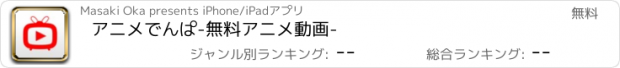 Masaki Oka presents iPhone/iPadアプリ

無料

アニメでんぱ-無料アニメ動画-

ジャンル別ランキング: --

総合ランキング: --